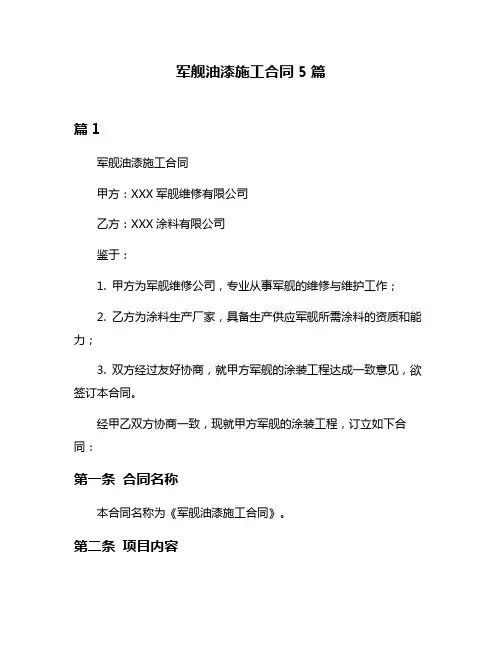 军舰油漆施工合同 5 篇

篇 1

军舰油漆施工合同

甲方：XXX 军舰维修有限公司

乙方：XXX 涂料有限公司

鉴于：

1. 甲方为军舰维修公司，专业从事军舰的维修与维护工作；

2. 乙方为涂料生产厂家，具备生产供应军舰所需涂料的资质和能力；

3. 双方经过友好协商，就甲方军舰的涂装工程达成一致意见，欲签订本合同。

经甲乙双方协商一致，现就甲方军舰的涂装工程，订立如下合同：

第一条 合同名称

本合同名称为《军舰油漆施工合同》。

第二条 项目内容